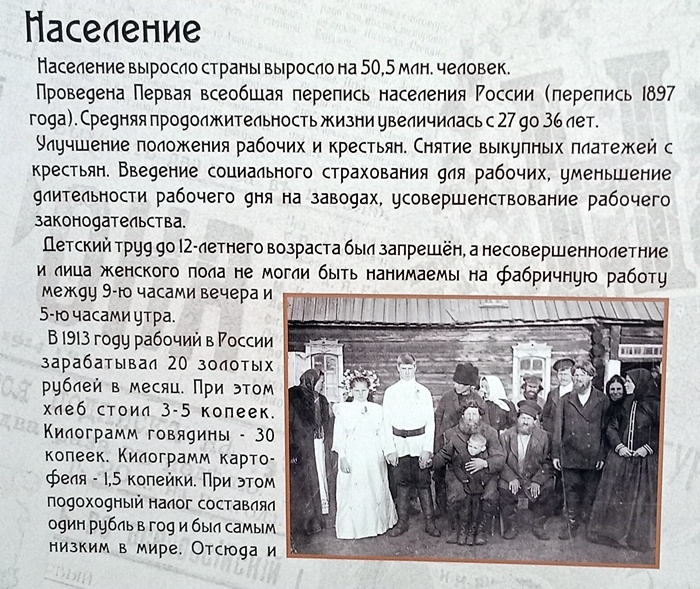 Население

Население выросло страны выросло на 50,5 млн. человек.

Проведена Первая всеобщая перепись населения России (перепись 1897 года). Средняя продолжительность жизни увеличилась с 27 до 36 лет.

Улучшение положения рабочих и крестьян. Снятие выкупных платежей с крестьян. Введение социального страхования для рабочих, уменьшение длительности рабочего дня на заводах, усовершенствование рабочего законодательства.

Детский труд до 12-летнего возраста был запрещён, а несовершеннолетние и лица женского пола не могли быть нанимаемы на фабричную работу между 9-ю часами вечера и 5-ю часами утра.

В 1913 году рабочий в России зарабатывал 20 золотых рублей в месяц. При этом хлеб стоил 3-5 копеек. Килограмм говядины - 30 копеек. Килограмм картофеля - 1,5 копейки. При этом подоходный налог составлял один рубль в год и был самым низким в мире. Отсюда и